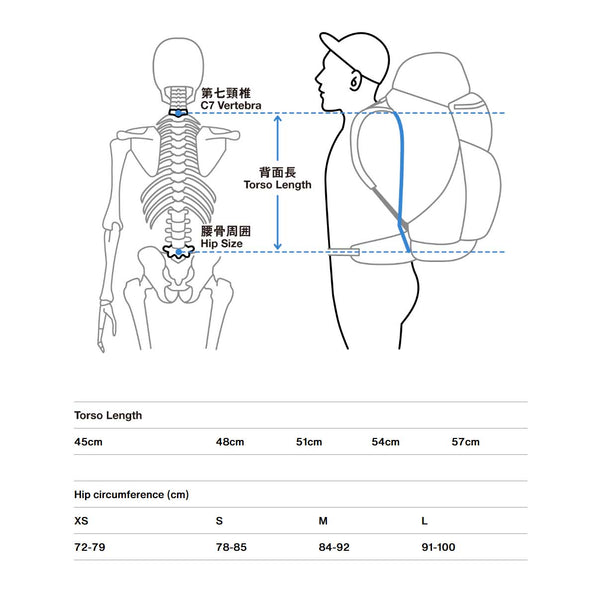 第七頸椎
C7 Vertebra

背面長
Torso Length

腰骨周囲
Hip Size

Torso Length

| 45cm | 48cm | 51cm | 54cm | 57cm |
|---|---|---|---|---|

Hip circumference (cm)

| XS | S | M | L |
|---|---|---|---|
| 72-79 | 78-85 | 84-92 | 91-100 |